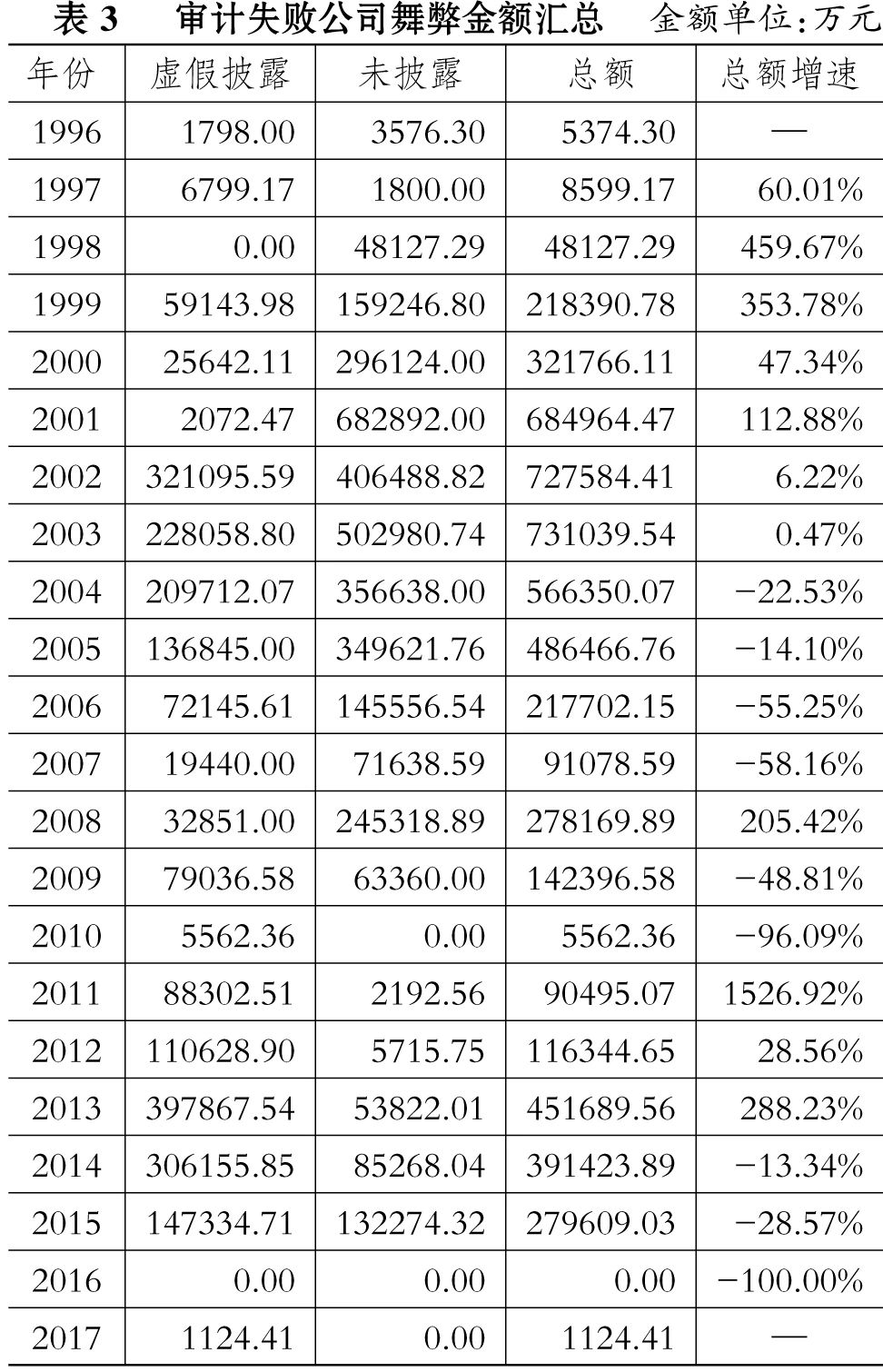 表 3　审计失败公司舞弊金额汇总　金额单位：万元

| 年份 | 虚假披露 | 未披露 | 总额 | 总额增速 |
|---|---|---|---|---|
| 1996 | 1798.00 | 3576.30 | 5374.30 | — |
| 1997 | 6799.17 | 1800.00 | 8599.17 | 60.01% |
| 1998 | 0.00 | 48127.29 | 48127.29 | 459.67% |
| 1999 | 59143.98 | 159246.80 | 218390.78 | 353.78% |
| 2000 | 25642.11 | 296124.00 | 321766.11 | 47.34% |
| 2001 | 2072.47 | 682892.00 | 684964.47 | 112.88% |
| 2002 | 321095.59 | 406488.82 | 727584.41 | 6.22% |
| 2003 | 228058.80 | 502980.74 | 731039.54 | 0.47% |
| 2004 | 209712.07 | 356638.00 | 566350.07 | −22.53% |
| 2005 | 136845.00 | 349621.76 | 486466.76 | −14.10% |
| 2006 | 72145.61 | 145556.54 | 217702.15 | −55.25% |
| 2007 | 19440.00 | 71638.59 | 91078.59 | −58.16% |
| 2008 | 32851.00 | 245318.89 | 278169.89 | 205.42% |
| 2009 | 79036.58 | 63360.00 | 142396.58 | −48.81% |
| 2010 | 5562.36 | 0.00 | 5562.36 | −96.09% |
| 2011 | 88302.51 | 2192.56 | 90495.07 | 1526.92% |
| 2012 | 110628.90 | 5715.75 | 116344.65 | 28.56% |
| 2013 | 397867.54 | 53822.01 | 451689.56 | 288.23% |
| 2014 | 306155.85 | 85268.04 | 391423.89 | −13.34% |
| 2015 | 147334.71 | 132274.32 | 279609.03 | −28.57% |
| 2016 | 0.00 | 0.00 | 0.00 | −100.00% |
| 2017 | 1124.41 | 0.00 | 1124.41 | — |